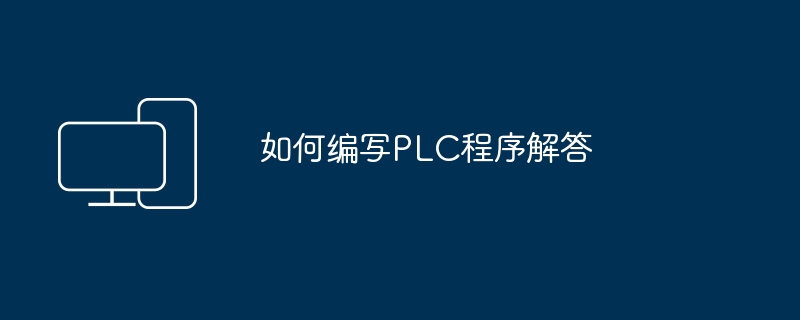 如何编写PLC程序解答